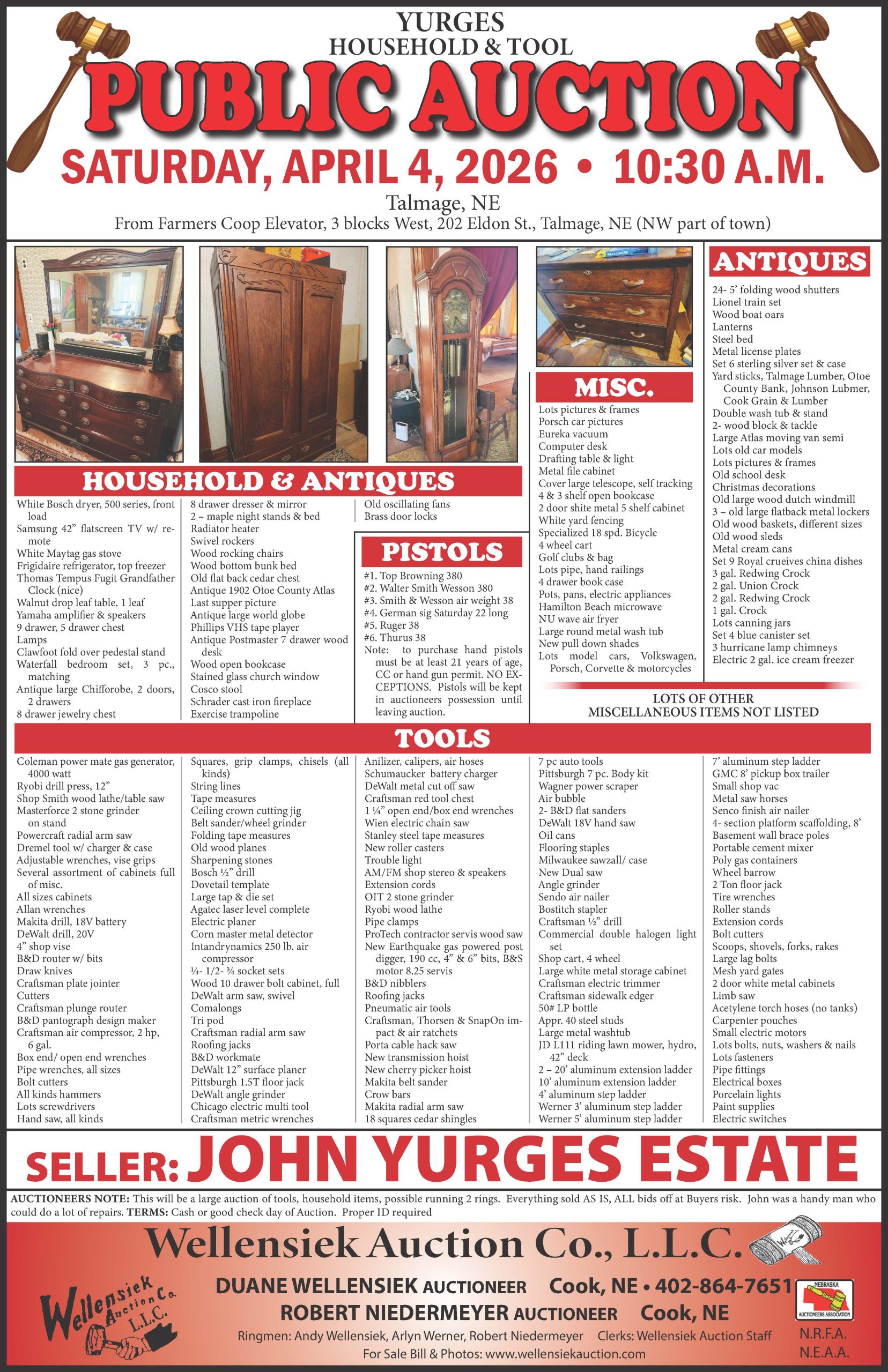 YURGES
HOUSEHOLD & TOOL
PUBLIC AUCTION
SATURDAY, APRIL 4, 2026 • 10:30 A.M.
Talmage, NE
From Farmers Coop Elevator, 3 blocks West, 202 Eldon St., Talmage, NE (NW part of town)

HOUSEHOLD & ANTIQUES
White Bosch dryer, 500 series, front load
Samsung 42" flatscreen TV w/ remote
White Maytag gas stove
Frigidaire refrigerator, top freezer
Thomas Tempus Fugit Grandfather Clock (nice)
Walnut drop leaf table, 1 leaf
Yamaha amplifier & speakers
9 drawer, 5 drawer chest
Lamps
Clawfoot fold over pedestal stand
Waterfall bedroom set, 3 pc., matching
Antique large Chifforobe, 2 doors, 2 drawers
8 drawer jewelry chest

8 drawer dresser & mirror
2 – maple night stands & bed
Radiator heater
Swivel rockers
Wood rocking chairs
Wood bottom bunk bed
Old flat back cedar chest
Antique 1902 Otoe County Atlas
Last supper picture
Antique large world globe
Phillips VHS tape player
Antique Postmaster 7 drawer wood desk
Wood open bookcase
Stained glass church window
Cosco stool
Schrader cast iron fireplace
Exercise trampoline

Old oscillating fans
Brass door locks

PISTOLS
#1. Top Browning 380
#2. Walter Smith Wesson 380
#3. Smith & Wesson air weight 38
#4. German sig Saturday 22 long
#5. Ruger 38
#6. Thurus 38
Note: to purchase hand pistols must be at least 21 years of age, CC or hand gun permit. NO EXCEPTIONS. Pistols will be kept in auctioneers possession until leaving auction.

MISC.
Lots pictures & frames
Porsch car pictures
Eureka vacuum
Computer desk
Drafting table & light
Metal file cabinet
Cover large telescope, self tracking
4 & 3 shelf open bookcase
2 door shite metal 5 shelf cabinet
White yard fencing
Specialized 18 spd. Bicycle
4 wheel cart
Golf clubs & bag
Lots pipe, hand railings
4 drawer book case
Pots, pans, electric appliances
Hamilton Beach microwave
NU wave air fryer
Large round metal wash tub
New pull down shades
Lots model cars, Volkswagen, Porsch, Corvette & motorcycles

ANTIQUES
24- 5' folding wood shutters
Lionel train set
Wood boat oars
Lanterns
Steel bed
Metal license plates
Set 6 sterling silver set & case
Yard sticks, Talmage Lumber, Otoe County Bank, Johnson Lubmer, Cook Grain & Lumber
Double wash tub & stand
2- wood block & tackle
Large Atlas moving van semi
Lots old car models
Lots pictures & frames
Old school desk
Christmas decorations
Old large wood dutch windmill
3 – old large flatback metal lockers
Old wood baskets, different sizes
Old wood sleds
Metal cream cans
Set 9 Royal crueives china dishes
3 gal. Redwing Crock
2 gal. Union Crock
2 gal. Redwing Crock
1 gal. Crock
Lots canning jars
Set 4 blue canister set
3 hurricane lamp chimneys
Electric 2 gal. ice cream freezer

LOTS OF OTHER
MISCELLANEOUS ITEMS NOT LISTED

TOOLS
Coleman power mate gas generator, 4000 watt
Ryobi drill press, 12"
Shop Smith wood lathe/table saw
Masterforce 2 stone grinder on stand
Powercraft radial arm saw
Dremel tool w/ charger & case
Adjustable wrenches, vise grips
Several assortment of cabinets full of misc.
All sizes cabinets
Allan wrenches
Makita drill, 18V battery
DeWalt drill, 20V
4" shop vise
B&D router w/ bits
Draw knives
Craftsman plate jointer
Cutters
Craftsman plunge router
B&D pantograph design maker
Craftsman air compressor, 2 hp, 6 gal.
Box end/ open end wrenches
Pipe wrenches, all sizes
Bolt cutters
All kinds hammers
Lots screwdrivers
Hand saw, all kinds

Squares, grip clamps, chisels (all kinds)
String lines
Tape measures
Ceiling crown cutting jig
Belt sander/wheel grinder
Folding tape measures
Old wood planes
Sharpening stones
Bosch ½" drill
Dovetail template
Large tap & die set
Agatec laser level complete
Electric planer
Corn master metal detector
Intandrynamics 250 lb. air compressor
¼- 1/2- ¾ socket sets
Wood 10 drawer bolt cabinet, full
DeWalt arm saw, swivel
Comalongs
Tri pod
Craftsman radial arm saw
Roofing jacks
B&D workmate
DeWalt 12" surface planer
Pittsburgh 1.5T floor jack
DeWalt angle grinder
Chicago electric multi tool
Craftsman metric wrenches

Anilizer, calipers, air hoses
Schumaucker battery charger
DeWalt metal cut off saw
Craftsman red tool chest
1 ¼" open end/box end wrenches
Wien electric chain saw
Stanley steel tape measures
New roller casters
Trouble light
AM/FM shop stereo & speakers
Extension cords
OIT 2 stone grinder
Ryobi wood lathe
Pipe clamps
ProTech contractor servis wood saw
New Earthquake gas powered post digger, 190 cc, 4" & 6" bits, B&S motor 8.25 servis
B&D nibblers
Roofing jacks
Pneumatic air tools
Craftsman, Thorsen & SnapOn impact & air ratchets
Porta cable hack saw
New transmission hoist
New cherry picker hoist
Makita belt sander
Crow bars
Makita radial arm saw
18 squares cedar shingles

7 pc auto tools
Pittsburgh 7 pc. Body kit
Wagner power scraper
Air bubble
2- B&D flat sanders
DeWalt 18V hand saw
Oil cans
Flooring staples
Milwaukee sawzall/ case
New Dual saw
Angle grinder
Sendo air nailer
Bostitch stapler
Craftsman ½" drill
Commercial double halogen light set
Shop cart, 4 wheel
Large white metal storage cabinet
Craftsman electric trimmer
Craftsman sidewalk edger
50# LP bottle
Appr. 40 steel studs
Large metal washtub
JD L111 riding lawn mower, hydro, 42" deck
2 – 20' aluminum extension ladder
10' aluminum extension ladder
4' aluminum step ladder
Werner 3' aluminum step ladder
Werner 5' aluminum step ladder

7' aluminum step ladder
GMC 8' pickup box trailer
Small shop vac
Metal saw horses
Senco finish air nailer
4- section platform scaffolding, 8'
Basement wall brace poles
Portable cement mixer
Poly gas containers
Wheel barrow
2 Ton floor jack
Tire wrenches
Roller stands
Extension cords
Bolt cutters
Scoops, shovels, forks, rakes
Large lag bolts
Mesh yard gates
2 door white metal cabinets
Limb saw
Acetylene torch hoses (no tanks)
Carpenter pouches
Small electric motors
Lots bolts, nuts, washers & nails
Lots fasteners
Pipe fittings
Electrical boxes
Porcelain lights
Paint supplies
Electric switches

SELLER: JOHN YURGES ESTATE

AUCTIONEERS NOTE: This will be a large auction of tools, household items, possible running 2 rings. Everything sold AS IS, ALL bids off at Buyers risk. John was a handy man who could do a lot of repairs. TERMS: Cash or good check day of Auction. Proper ID required

Wellensiek Auction Co., L.L.C.
Wellensiek Auction Co. L.L.C.
DUANE WELLENSIEK AUCTIONEER Cook, NE • 402-864-7651
ROBERT NIEDERMEYER AUCTIONEER Cook, NE
Ringmen: Andy Wellensiek, Arlyn Werner, Robert Niedermeyer Clerks: Wellensiek Auction Staff
For Sale Bill & Photos: www.wellensiekauction.com
NEBRASKA AUCTIONEERS ASSOCIATION
N.R.F.A.
N.E.A.A.